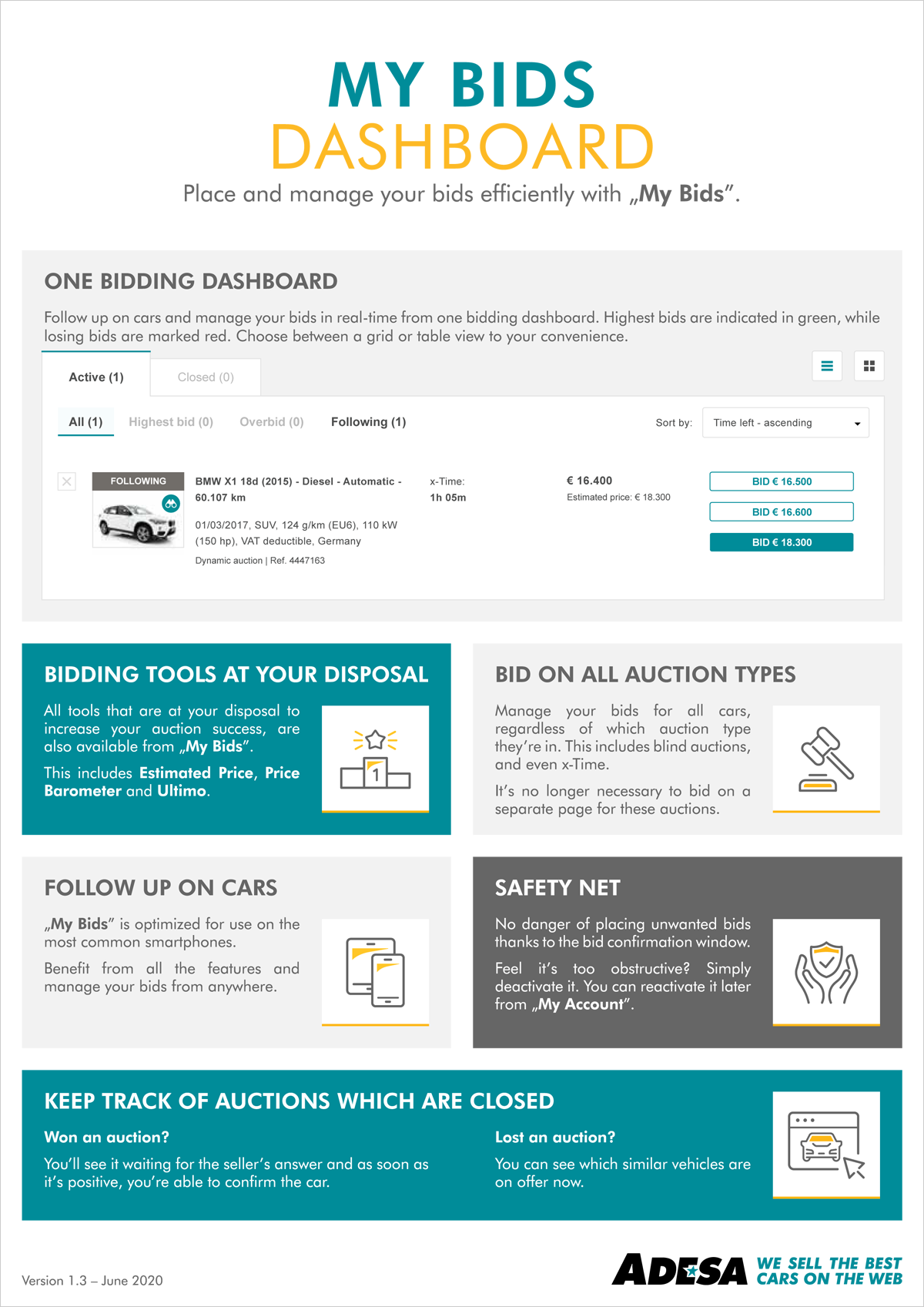 MY BIDS
DASHBOARD

Place and manage your bids efficiently with „My Bids".

ONE BIDDING DASHBOARD

Follow up on cars and manage your bids in real-time from one bidding dashboard. Highest bids are indicated in green, while losing bids are marked red. Choose between a grid or table view to your convenience.

Active (1) Closed (0)

All (1) Highest bid (0) Overbid (0) Following (1) Sort by: Time left - ascending

FOLLOWING

BMW X1 18d (2015) - Diesel - Automatic - 60.107 km

01/03/2017, SUV, 124 g/km (EU6), 110 kW (150 hp), VAT deductible, Germany

Dynamic auction | Ref. 4447163

x-Time: 1h 05m

€ 16.400
Estimated price: € 18.300

BID € 16.500
BID € 16.600
BID € 18.300

BIDDING TOOLS AT YOUR DISPOSAL

All tools that are at your disposal to increase your auction success, are also available from „My Bids".

This includes Estimated Price, Price Barometer and Ultimo.

1

BID ON ALL AUCTION TYPES

Manage your bids for all cars, regardless of which auction type they're in. This includes blind auctions, and even x-Time.

It's no longer necessary to bid on a separate page for these auctions.

FOLLOW UP ON CARS

„My Bids" is optimized for use on the most common smartphones.

Benefit from all the features and manage your bids from anywhere.

SAFETY NET

No danger of placing unwanted bids thanks to the bid confirmation window.

Feel it's too obstructive? Simply deactivate it. You can reactivate it later from „My Account".

KEEP TRACK OF AUCTIONS WHICH ARE CLOSED

Won an auction?

You'll see it waiting for the seller's answer and as soon as it's positive, you're able to confirm the car.

Lost an auction?

You can see which similar vehicles are on offer now.

Version 1.3 – June 2020

ADESA WE SELL THE BEST CARS ON THE WEB